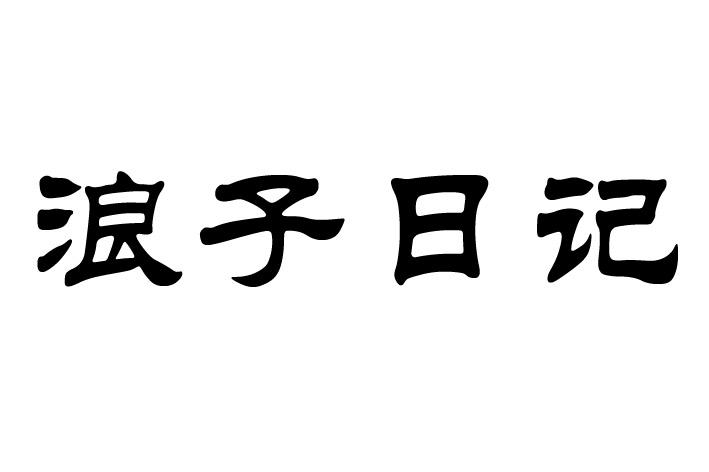 浪子日记